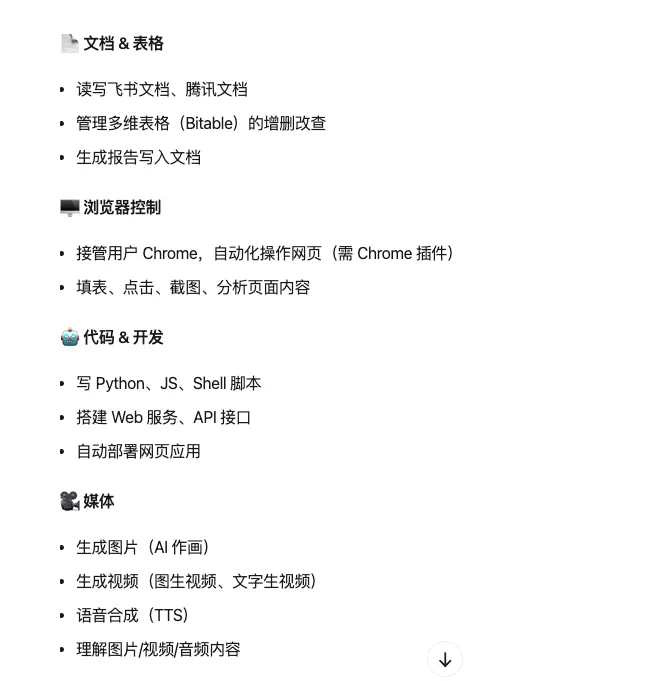 📄 文档 & 表格

• 读写飞书文档、腾讯文档
• 管理多维表格（Bitable）的增删改查
• 生成报告写入文档

🖥️ 浏览器控制

• 接管用户 Chrome，自动化操作网页（需 Chrome 插件）
• 填表、点击、截图、分析页面内容

🤖 代码 & 开发

• 写 Python、JS、Shell 脚本
• 搭建 Web 服务、API 接口
• 自动部署网页应用

🎥 媒体

• 生成图片（AI 作画）
• 生成视频（图生视频、文字生视频）
• 语音合成（TTS）
• 理解图片/视频/音频内容